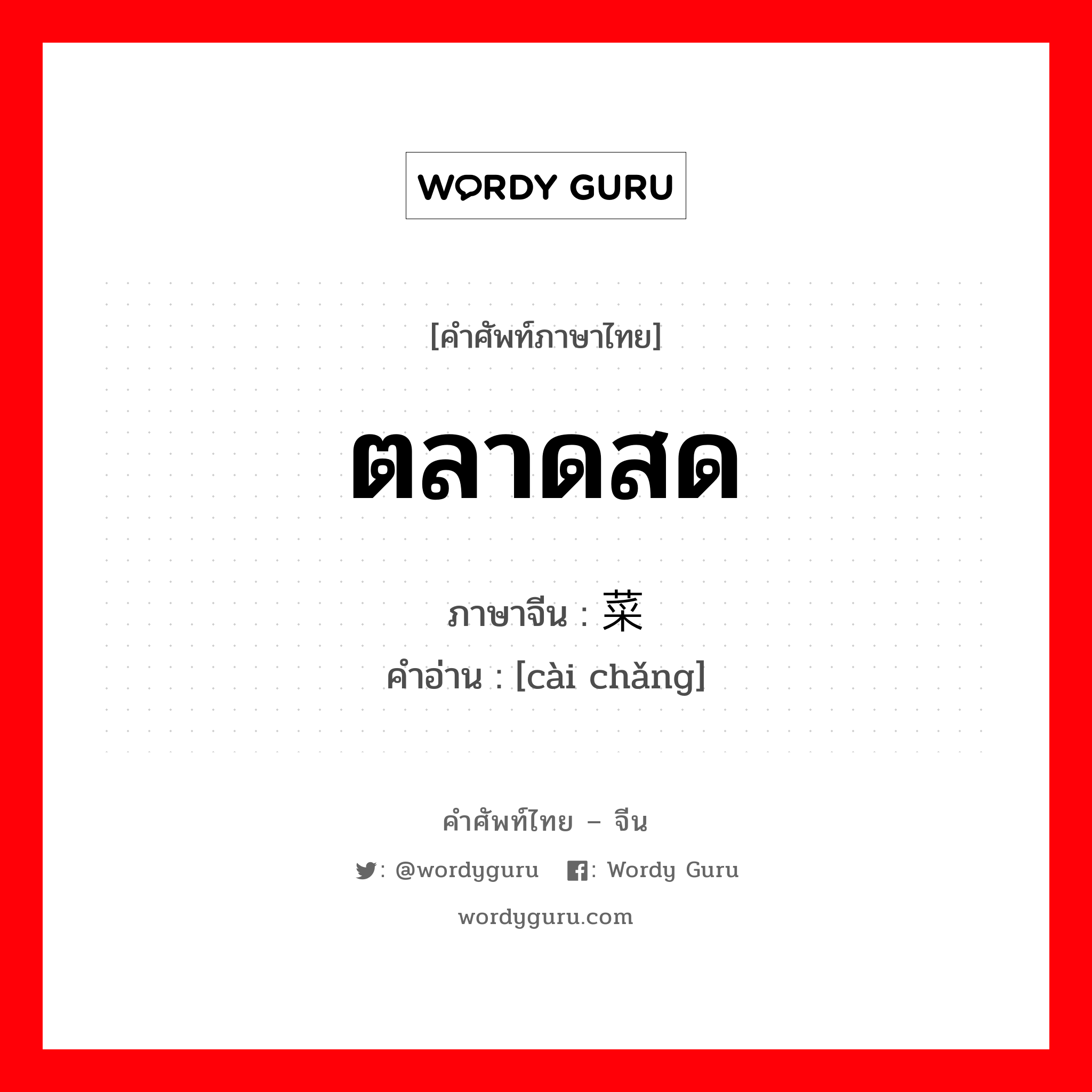 WORDY GURU

[คำศัพท์ภาษาไทย]

ตลาดสด

ภาษาจีน : 菜

คำอ่าน : [cài chǎng]

คำศัพท์ไทย – จีน

: @wordyguru  : Wordy Guru

wordyguru.com